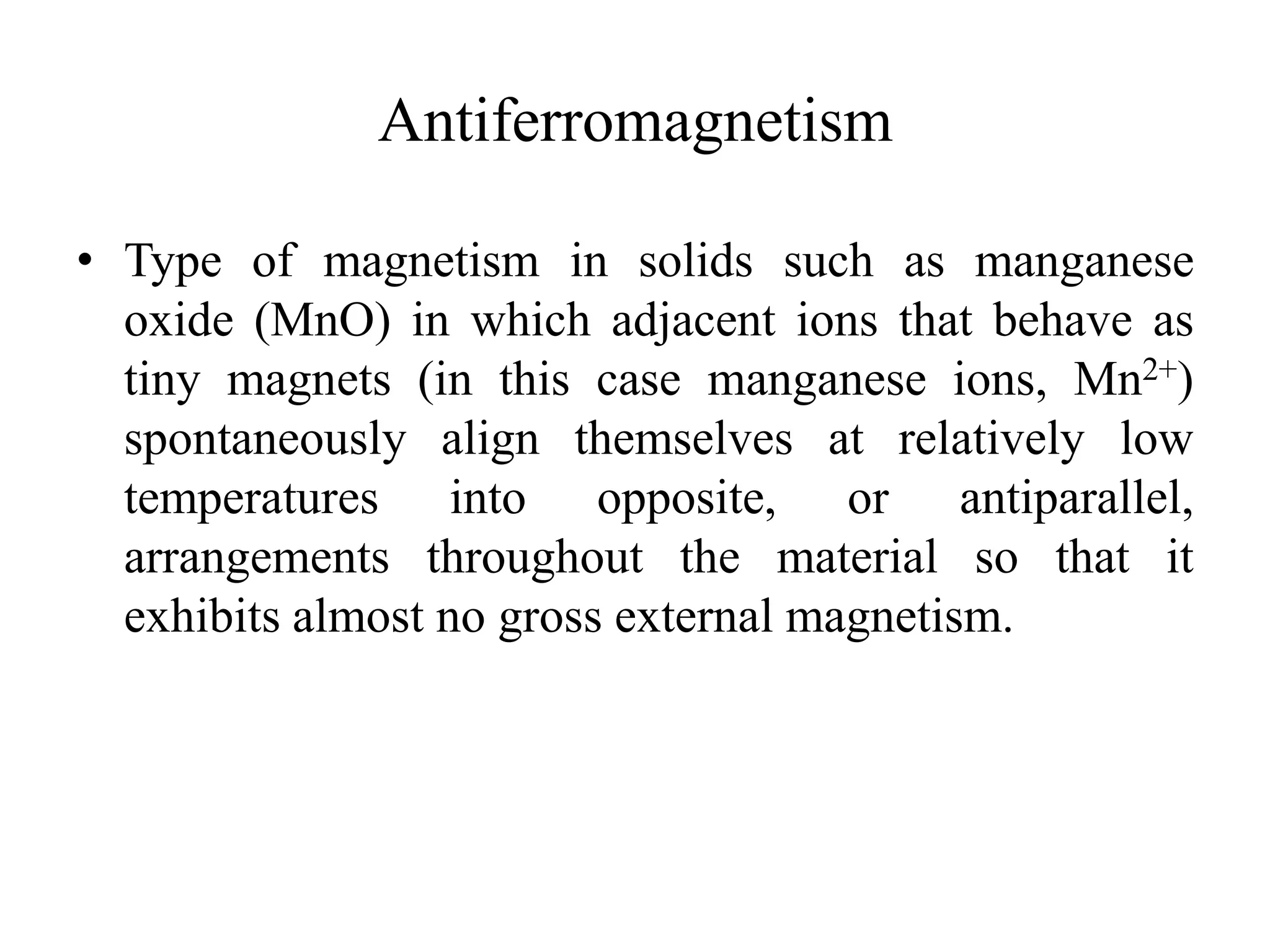 Antiferromagnetism

• Type of magnetism in solids such as manganese oxide (MnO) in which adjacent ions that behave as tiny magnets (in this case manganese ions, $Mn^{2+}$) spontaneously align themselves at relatively low temperatures into opposite, or antiparallel, arrangements throughout the material so that it exhibits almost no gross external magnetism.